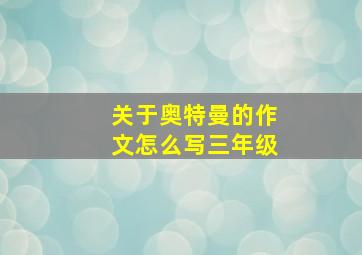 关于奥特曼的作文怎么写三年级